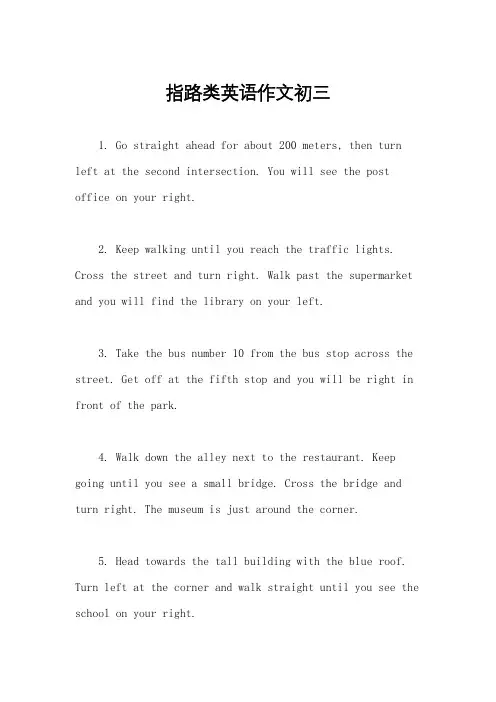 指路类英语作文初三

1. Go straight ahead for about 200 meters, then turn left at the second intersection. You will see the post office on your right.

2. Keep walking until you reach the traffic lights. Cross the street and turn right. Walk past the supermarket and you will find the library on your left.

3. Take the bus number 10 from the bus stop across the street. Get off at the fifth stop and you will be right in front of the park.

4. Walk down the alley next to the restaurant. Keep going until you see a small bridge. Cross the bridge and turn right. The museum is just around the corner.

5. Head towards the tall building with the blue roof. Turn left at the corner and walk straight until you see the school on your right.